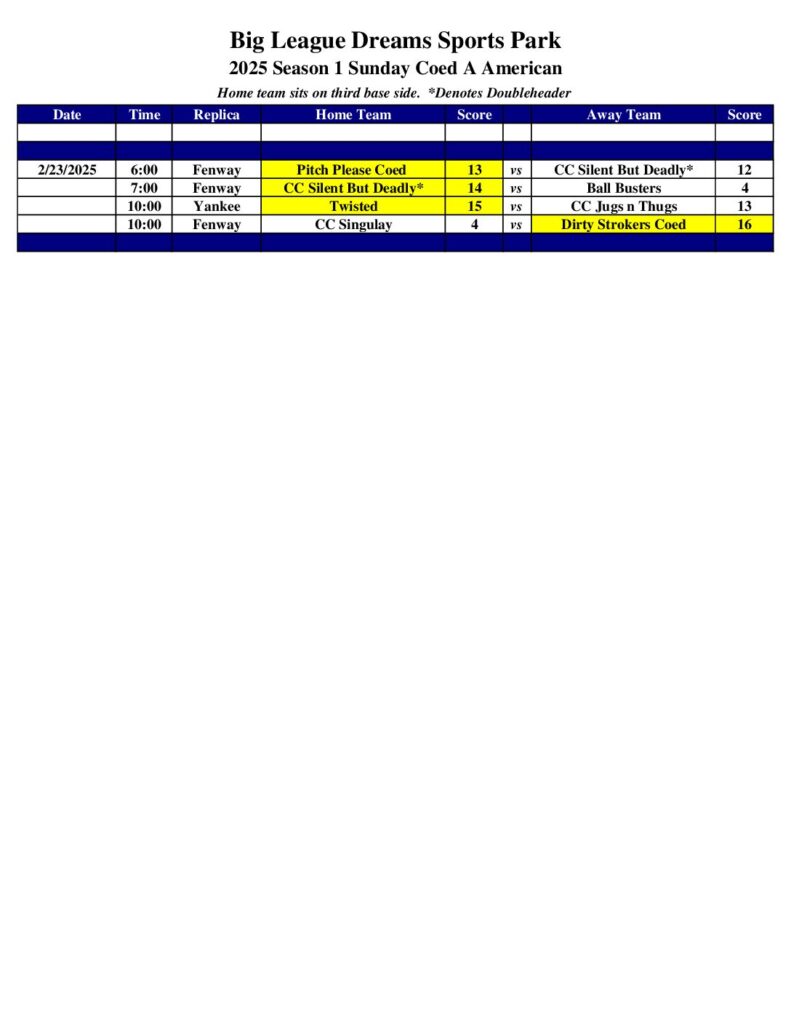 Big League Dreams Sports Park

2025 Season 1 Sunday Coed A American

Home team sits on third base side. *Denotes Doubleheader

| Date | Time | Replica | Home Team | Score | | Away Team | Score |
|---|---|---|---|---|---|---|---|
| | | | | | | | |
| | | | | | | | |
| 2/23/2025 | 6:00 | Fenway | Pitch Please Coed | 13 | vs | CC Silent But Deadly* | 12 |
| | 7:00 | Fenway | CC Silent But Deadly* | 14 | vs | Ball Busters | 4 |
| | 10:00 | Yankee | Twisted | 15 | vs | CC Jugs n Thugs | 13 |
| | 10:00 | Fenway | CC Singulay | 4 | vs | Dirty Strokers Coed | 16 |
| | | | | | | | |